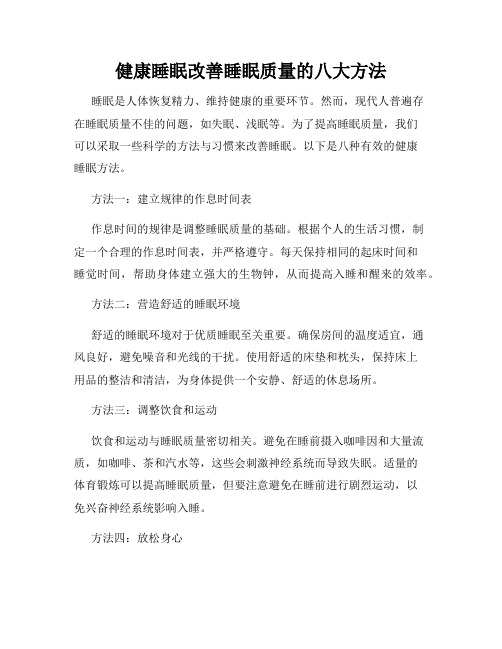 健康睡眠改善睡眠质量的八大方法

睡眠是人体恢复精力、维持健康的重要环节。然而，现代人普遍存在睡眠质量不佳的问题，如失眠、浅眠等。为了提高睡眠质量，我们可以采取一些科学的方法与习惯来改善睡眠。以下是八种有效的健康睡眠方法。

方法一：建立规律的作息时间表

作息时间的规律是调整睡眠质量的基础。根据个人的生活习惯，制定一个合理的作息时间表，并严格遵守。每天保持相同的起床时间和睡觉时间，帮助身体建立强大的生物钟，从而提高入睡和醒来的效率。

方法二：营造舒适的睡眠环境

舒适的睡眠环境对于优质睡眠至关重要。确保房间的温度适宜，通风良好，避免噪音和光线的干扰。使用舒适的床垫和枕头，保持床上用品的整洁和清洁，为身体提供一个安静、舒适的休息场所。

方法三：调整饮食和运动

饮食和运动与睡眠质量密切相关。避免在睡前摄入咖啡因和大量流质，如咖啡、茶和汽水等，这些会刺激神经系统而导致失眠。适量的体育锻炼可以提高睡眠质量，但要注意避免在睡前进行剧烈运动，以免兴奋神经系统影响入睡。

方法四：放松身心